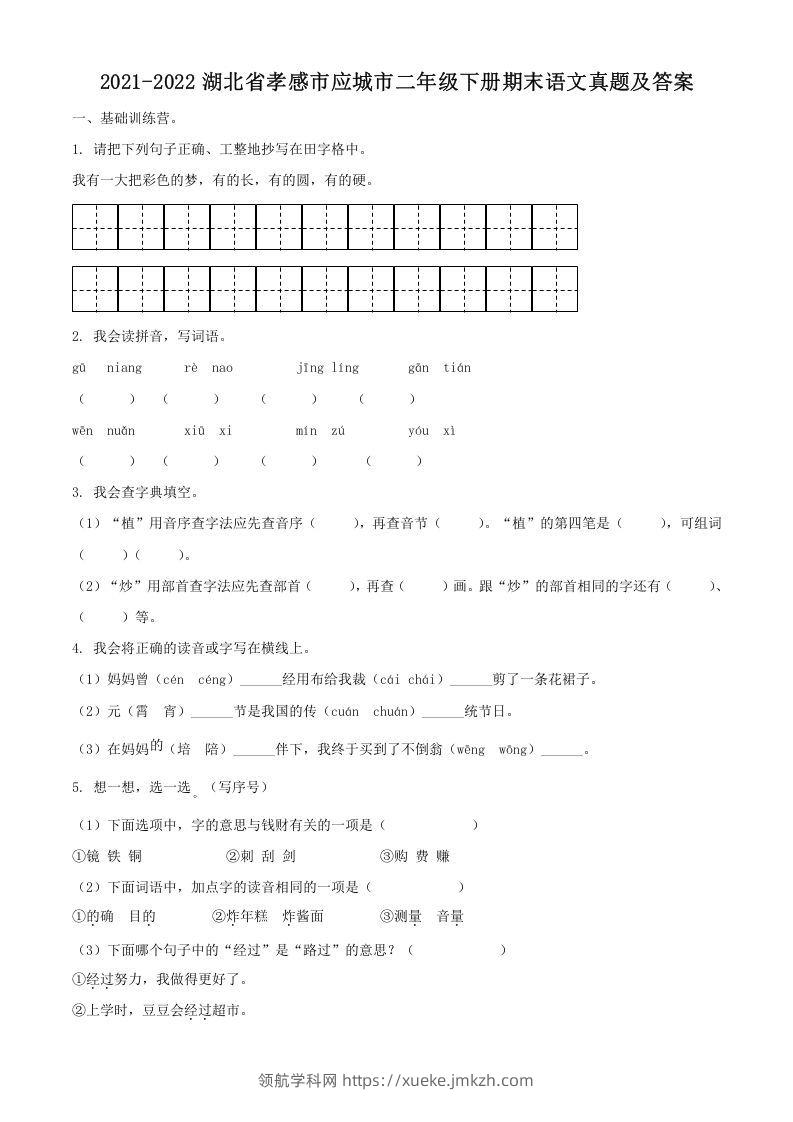 2021-2022 湖北省孝感市应城市二年级下册期末语文真题及答案

一、基础训练营。

1. 请把下列句子正确、工整地抄写在田字格中。

我有一大把彩色的梦，有的长，有的圆，有的硬。

2. 我会读拼音，写词语。

gū niang　rè nao　jīng líng　gān tián

（　）（　）（　）（　）

wēn nuǎn　xiū xi　mín zú　yóu xì

（　）（　）（　）（　）

3. 我会查字典填空。

（1）“植”用音序查字法应先查音序（　），再查音节（　）。“植”的第四笔是（　），可组词（　）（　）。

（2）“炒”用部首查字法应先查部首（　），再查（　）画。跟“炒”的部首相同的字还有（　）、（　）等。

4. 我会将正确的读音或字写在横线上。

（1）妈妈曾（cén céng）______经用布给我裁（cái chái）______剪了一条花裙子。

（2）元（霄 宵）______节是我国的传（cuán chuán）______统节日。

（3）在妈妈的（培 陪）______伴下，我终于买到了不倒翁（wēng wōng）______。

5. 想一想，选一选。（写序号）

（1）下面选项中，字的意思与钱财有关的一项是（　）

①镜 铁 铜　②刺 刮 剑　③购 费 赚

（2）下面词语中，加点字的读音相同的一项是（　）

①的确 目的　②炸年糕 炸酱面　③测量 音量

（3）下面哪个句子中的“经过”是“路过”的意思？（　）

①经过努力，我做得更好了。

②上学时，豆豆会经过超市。

领航学科网 https://xueke.jmkzh.com